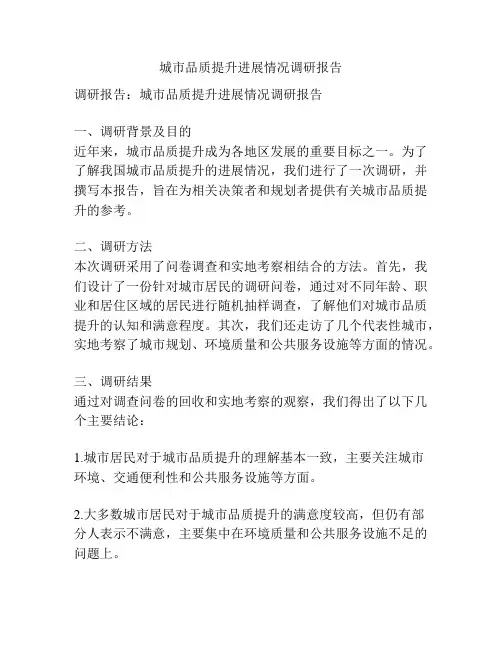 城市品质提升进展情况调研报告

调研报告：城市品质提升进展情况调研报告

一、调研背景及目的
近年来，城市品质提升成为各地区发展的重要目标之一。为了了解我国城市品质提升的进展情况，我们进行了一次调研，并撰写本报告，旨在为相关决策者和规划者提供有关城市品质提升的参考。

二、调研方法
本次调研采用了问卷调查和实地考察相结合的方法。首先，我们设计了一份针对城市居民的调研问卷，通过对不同年龄、职业和居住区域的居民进行随机抽样调查，了解他们对城市品质提升的认知和满意程度。其次，我们还走访了几个代表性城市，实地考察了城市规划、环境质量和公共服务设施等方面的情况。

三、调研结果
通过对调查问卷的回收和实地考察的观察，我们得出了以下几个主要结论：

1.城市居民对于城市品质提升的理解基本一致，主要关注城市环境、交通便利性和公共服务设施等方面。

2.大多数城市居民对于城市品质提升的满意度较高，但仍有部分人表示不满意，主要集中在环境质量和公共服务设施不足的问题上。